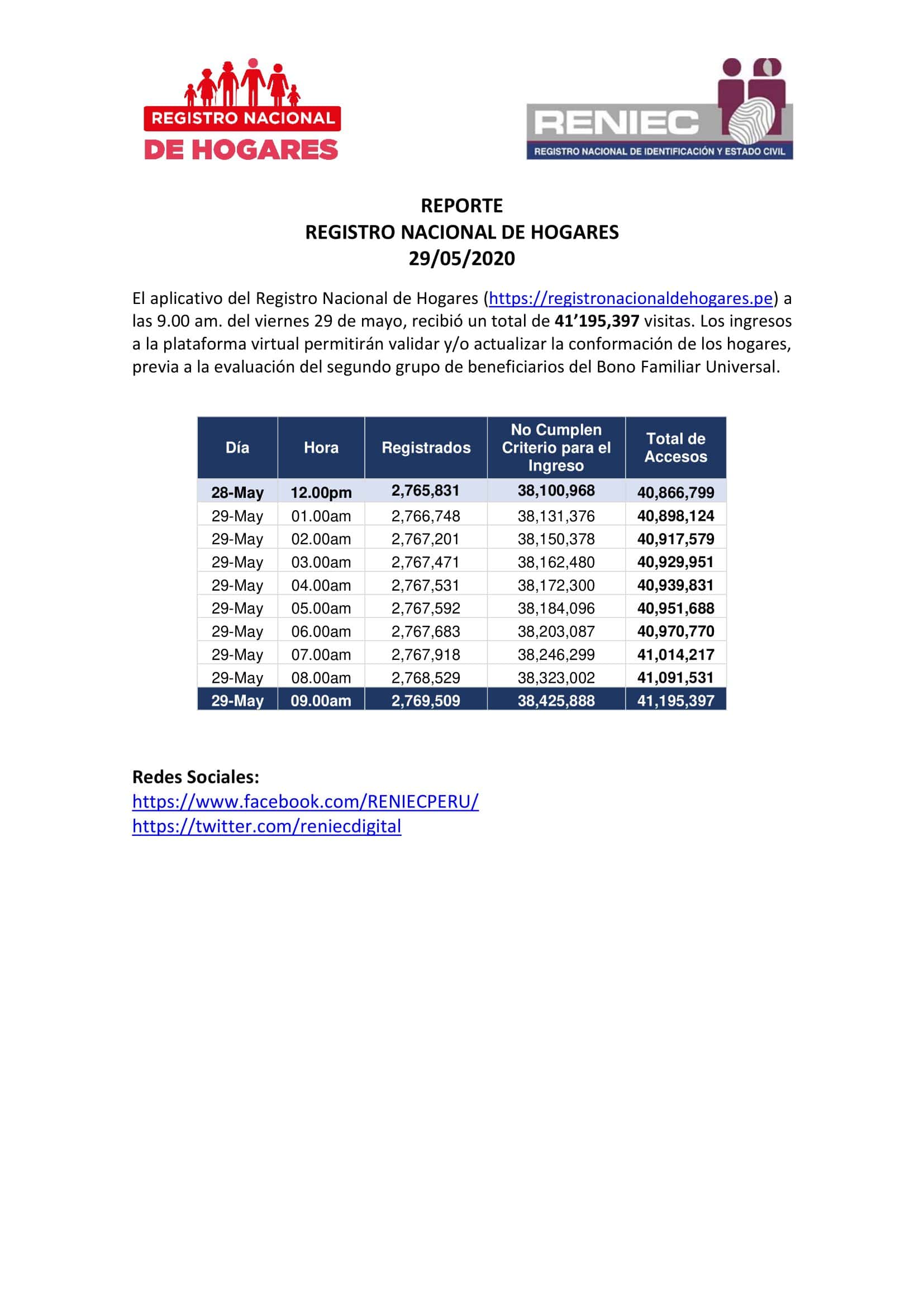 REGISTRO NACIONAL
DE HOGARES

RENIEC
REGISTRO NACIONAL DE IDENTIFICACIÓN Y ESTADO CIVIL

REPORTE
REGISTRO NACIONAL DE HOGARES
29/05/2020

El aplicativo del Registro Nacional de Hogares (https://registronacionaldehogares.pe) a las 9.00 am. del viernes 29 de mayo, recibió un total de 41'195,397 visitas. Los ingresos a la plataforma virtual permitirán validar y/o actualizar la conformación de los hogares, previa a la evaluación del segundo grupo de beneficiarios del Bono Familiar Universal.

| Día | Hora | Registrados | No Cumplen Criterio para el Ingreso | Total de Accesos |
|---|---|---|---|---|
| 28-May | 12.00pm | 2,765,831 | 38,100,968 | 40,866,799 |
| 29-May | 01.00am | 2,766,748 | 38,131,376 | 40,898,124 |
| 29-May | 02.00am | 2,767,201 | 38,150,378 | 40,917,579 |
| 29-May | 03.00am | 2,767,471 | 38,162,480 | 40,929,951 |
| 29-May | 04.00am | 2,767,531 | 38,172,300 | 40,939,831 |
| 29-May | 05.00am | 2,767,592 | 38,184,096 | 40,951,688 |
| 29-May | 06.00am | 2,767,683 | 38,203,087 | 40,970,770 |
| 29-May | 07.00am | 2,767,918 | 38,246,299 | 41,014,217 |
| 29-May | 08.00am | 2,768,529 | 38,323,002 | 41,091,531 |
| 29-May | 09.00am | 2,769,509 | 38,425,888 | 41,195,397 |

Redes Sociales:
https://www.facebook.com/RENIECPERU/
https://twitter.com/reniecdigital